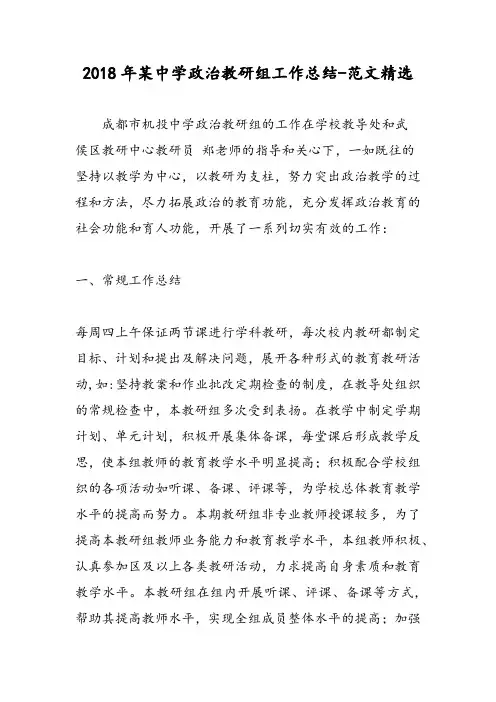 2018年某中学政治教研组工作总结-范文精选

成都市机投中学政治教研组的工作在学校教导处和武侯区教研中心教研员 郑老师的指导和关心下，一如既往的坚持以教学为中心，以教研为支柱，努力突出政治教学的过程和方法，尽力拓展政治的教育功能，充分发挥政治教育的社会功能和育人功能，开展了一系列切实有效的工作：

一、常规工作总结

每周四上午保证两节课进行学科教研，每次校内教研都制定目标、计划和提出及解决问题，展开各种形式的教育教研活动，如：坚持教案和作业批改定期检查的制度，在教导处组织的常规检查中，本教研组多次受到表扬。在教学中制定学期计划、单元计划，积极开展集体备课，每堂课后形成教学反思，使本组教师的教育教学水平明显提高；积极配合学校组织的各项活动如听课、备课、评课等，为学校总体教育教学水平的提高而努力。本期教研组非专业教师授课较多，为了提高本教研组教师业务能力和教育教学水平，本组教师积极、认真参加区及以上各类教研活动，力求提高自身素质和教育教学水平。本教研组在组内开展听课、评课、备课等方式，帮助其提高教师水平，实现全组成员整体水平的提高；加强